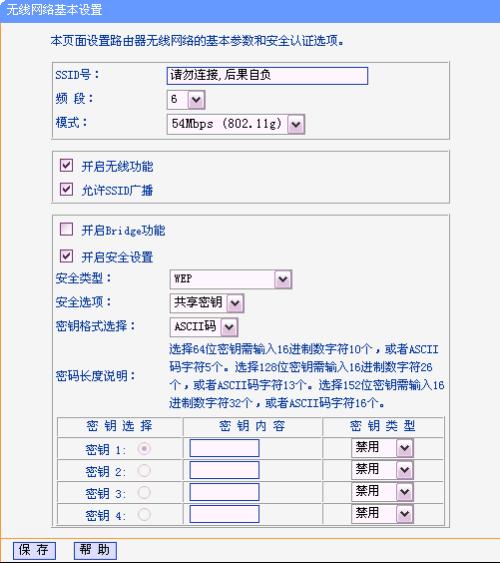 无线网络基本设置

本页面设置路由器无线网络的基本参数和安全认证选项。

SSID号： 请勿连接，后果自负
频 段： 6
模式： 54Mbps (802.11g)

开启无线功能
允许SSID广播

开启Bridge功能
开启安全设置
安全类型： WEP
安全选项： 共享密钥
密钥格式选择： ASCII码
密码长度说明： 选择64位密钥需输入16进制数字符10个，或者ASCII码字符5个。选择128位密钥需输入16进制数字符26个，或者ASCII码字符13个。选择152位密钥需输入16进制数字符32个，或者ASCII码字符16个。

| 密 钥 选 择 | 密 钥 内 容 | 密 钥 类 型 |
|---|---|---|
| 密钥 1: | | 禁用 |
| 密钥 2: | | 禁用 |
| 密钥 3: | | 禁用 |
| 密钥 4: | | 禁用 |

保 存 帮 助